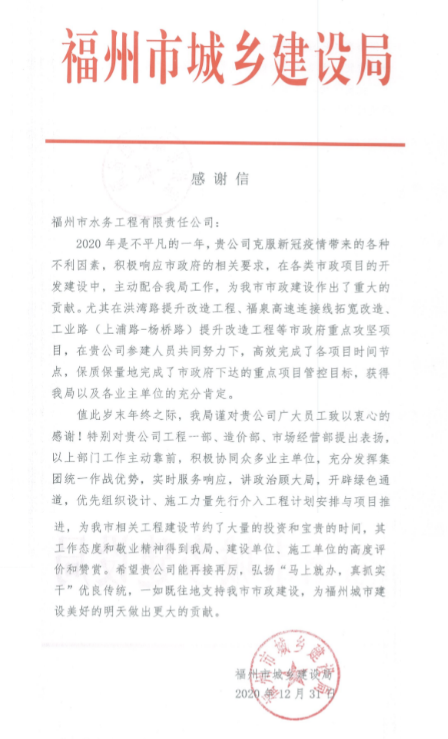 福州市城乡建设局

感谢信

福州市水务工程有限责任公司：

2020年是不平凡的一年，贵公司克服新冠疫情带来的各种不利因素，积极响应市政府的相关要求，在各类市政项目的开发建设中，主动配合我局工作，为我市市政建设作出了重大的贡献。尤其在洪湾路提升改造工程、福泉高速连接线拓宽改造、工业路（上浦路-杨桥路）提升改造工程等市政府重点攻坚项目，在贵公司参建人员共同努力下，高效完成了各项目时间节点，保质保量地完成了市政府下达的重点项目管控目标，获得我局以及各业主单位的充分肯定。

值此岁末年终之际，我局谨对贵公司广大员工致以衷心的感谢！特别对贵公司工程一部、造价部、市场经营部提出表扬，以上部门工作主动靠前，积极协同众多业主单位，充分发挥集团统一作战优势，实时服务响应，讲政治顾大局，开辟绿色通道，优先组织设计、施工力量先行介入工程计划安排与项目推进，为我市相关工程建设节约了大量的投资和宝贵的时间，其工作态度和敬业精神得到我局、建设单位、施工单位的高度评价和赞赏。希望贵公司能再接再厉，弘扬“马上就办，真抓实干”优良传统，一如既往地支持我市市政建设，为福州城市建设美好的明天做出更大的贡献。

福州市城乡建设局
2020年12月31日